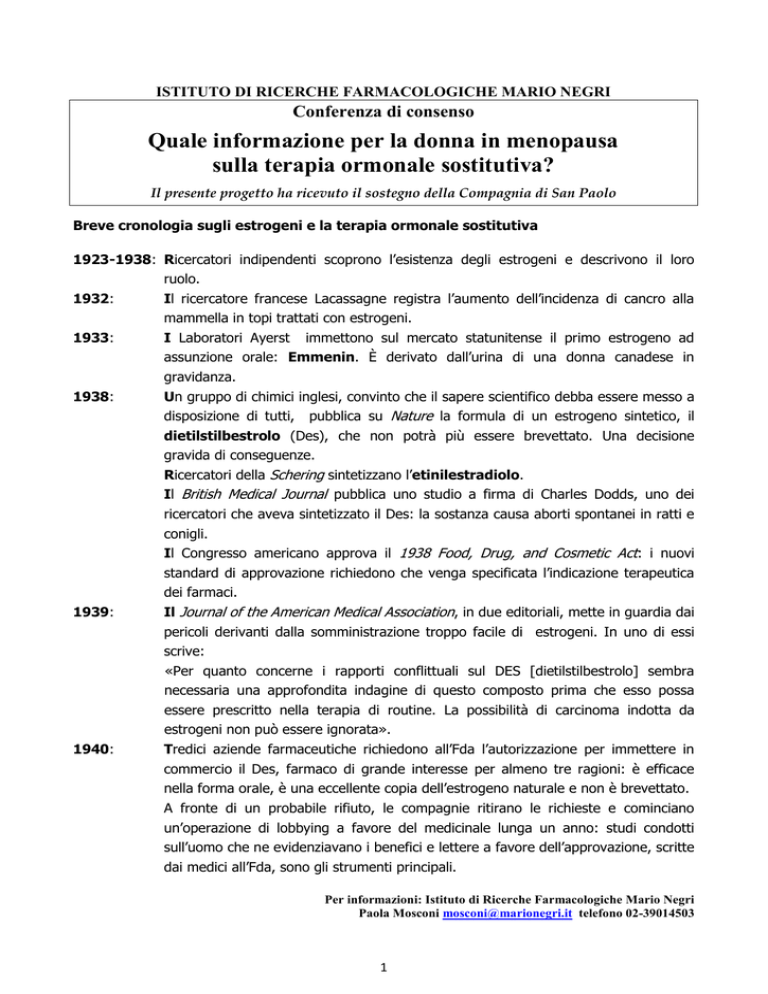 ISTITUTO DI RICERCHE FARMACOLOGICHE MARIO NEGRI

Conferenza di consenso

Quale informazione per la donna in menopausa sulla terapia ormonale sostitutiva?

Il presente progetto ha ricevuto il sostegno della Compagnia di San Paolo

Breve cronologia sugli estrogeni e la terapia ormonale sostitutiva

1923-1938: Ricercatori indipendenti scoprono l'esistenza degli estrogeni e descrivono il loro ruolo.

1932: Il ricercatore francese Lacassagne registra l'aumento dell'incidenza di cancro alla mammella in topi trattati con estrogeni.

1933: I Laboratori Ayerst immettono sul mercato statunitense il primo estrogeno ad assunzione orale: Emmenin. È derivato dall'urina di una donna canadese in gravidanza.

1938: Un gruppo di chimici inglesi, convinto che il sapere scientifico debba essere messo a disposizione di tutti, pubblica su Nature la formula di un estrogeno sintetico, il dietilstilbestrolo (Des), che non potrà più essere brevettato. Una decisione gravida di conseguenze.

Ricercatori della Schering sintetizzano l'etinilestradiolo.

Il British Medical Journal pubblica uno studio a firma di Charles Dodds, uno dei ricercatori che aveva sintetizzato il Des: la sostanza causa aborti spontanei in ratti e conigli.

Il Congresso americano approva il 1938 Food, Drug, and Cosmetic Act: i nuovi standard di approvazione richiedono che venga specificata l'indicazione terapeutica dei farmaci.

1939: Il Journal of the American Medical Association, in due editoriali, mette in guardia dai pericoli derivanti dalla somministrazione troppo facile di estrogeni. In uno di essi scrive:

«Per quanto concerne i rapporti conflittuali sul DES [dietilstilbestrolo] sembra necessaria una approfondita indagine di questo composto prima che esso possa essere prescritto nella terapia di routine. La possibilità di carcinoma indotta da estrogeni non può essere ignorata».

1940: Tredici aziende farmaceutiche richiedono all'Fda l'autorizzazione per immettere in commercio il Des, farmaco di grande interesse per almeno tre ragioni: è efficace nella forma orale, è una eccellente copia dell'estrogeno naturale e non è brevettato.

A fronte di un probabile rifiuto, le compagnie ritirano le richieste e cominciano un'operazione di lobbying a favore del medicinale lunga un anno: studi condotti sull'uomo che ne evidenziavano i benefici e lettere a favore dell'approvazione, scritte dai medici all'Fda, sono gli strumenti principali.

Per informazioni: Istituto di Ricerche Farmacologiche Mario Negri
Paola Mosconi mosconi@marionegri.it telefono 02-39014503

1